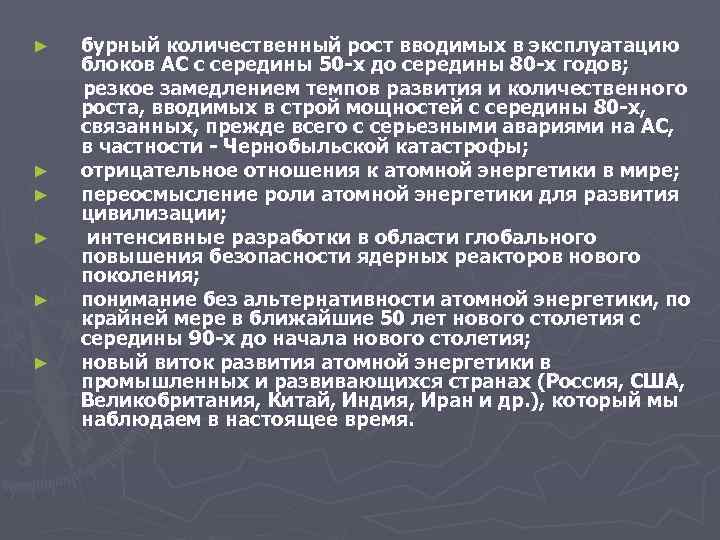 ► бурный количественный рост вводимых в эксплуатацию блоков АС с середины 50-х до середины 80-х годов;

резкое замедлением темпов развития и количественного роста, вводимых в строй мощностей с середины 80-х, связанных, прежде всего с серьезными авариями на АС, в частности - Чернобыльской катастрофы;

► отрицательное отношения к атомной энергетики в мире;

► переосмысление роли атомной энергетики для развития цивилизации;

► интенсивные разработки в области глобального повышения безопасности ядерных реакторов нового поколения;

► понимание без альтернативности атомной энергетики, по крайней мере в ближайшие 50 лет нового столетия с середины 90-х до начала нового столетия;

► новый виток развития атомной энергетики в промышленных и развивающихся странах (Россия, США, Великобритания, Китай, Индия, Иран и др.), который мы наблюдаем в настоящее время.